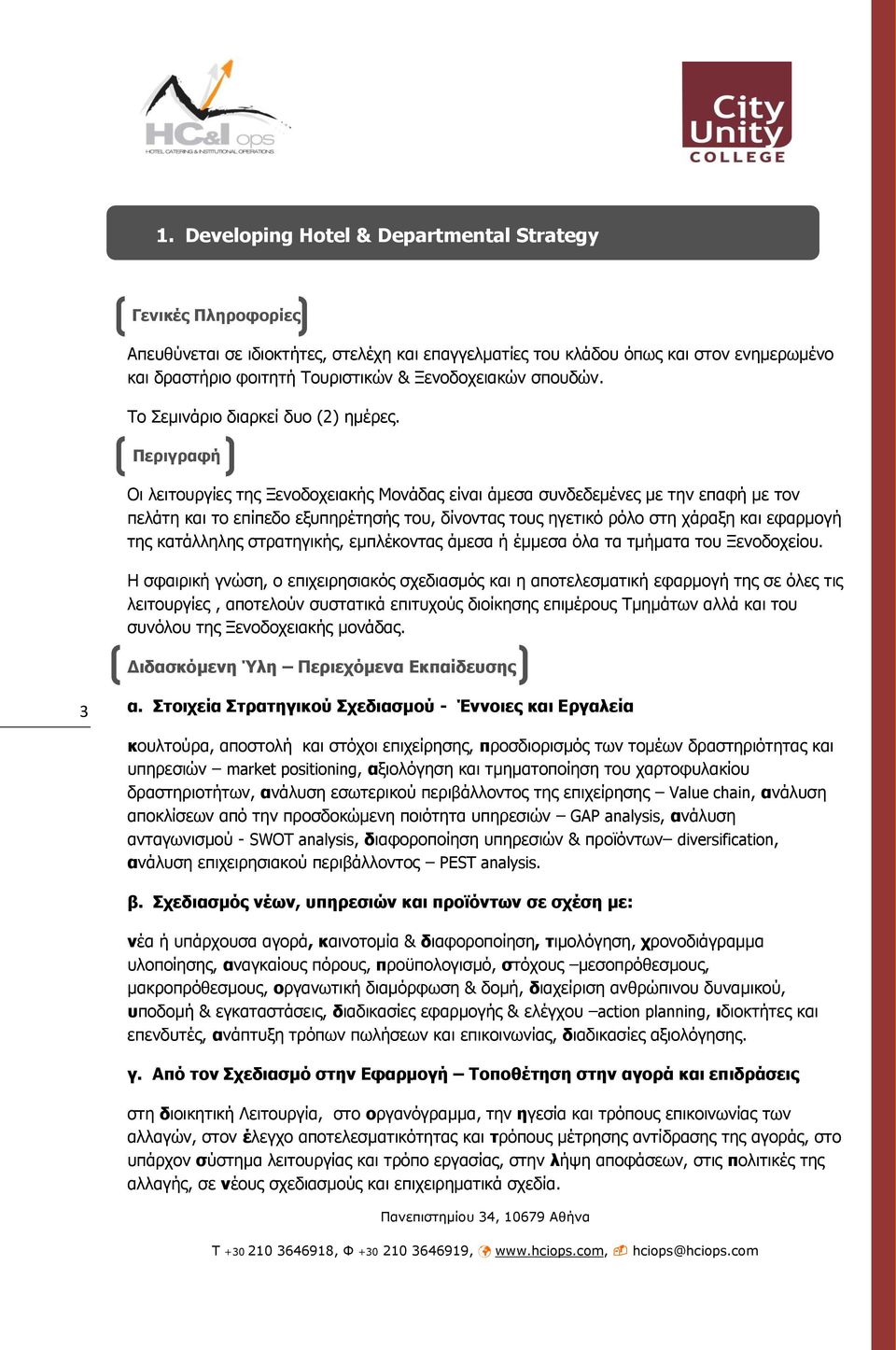 HC&I ops
HOTEL CATERING & INSTITUTIONAL OPERATIONS

City Unity COLLEGE

1. Developing Hotel & Departmental Strategy

Γενικές Πληροφορίες

Απευθύνεται σε ιδιοκτήτες, στελέχη και επαγγελματίες του κλάδου όπως και στον ενημερωμένο και δραστήριο φοιτητή Τουριστικών & Ξενοδοχειακών σπουδών.

Το Σεμινάριο διαρκεί δυο (2) ημέρες.

Περιγραφή

Οι λειτουργίες της Ξενοδοχειακής Μονάδας είναι άμεσα συνδεδεμένες με την επαφή με τον πελάτη και το επίπεδο εξυπηρέτησής του, δίνοντας τους ηγετικό ρόλο στη χάραξη και εφαρμογή της κατάλληλης στρατηγικής, εμπλέκοντας άμεσα ή έμμεσα όλα τα τμήματα του Ξενοδοχείου.

Η σφαιρική γνώση, ο επιχειρησιακός σχεδιασμός και η αποτελεσματική εφαρμογή της σε όλες τις λειτουργίες , αποτελούν συστατικά επιτυχούς διοίκησης επιμέρους Τμημάτων αλλά και του συνόλου της Ξενοδοχειακής μονάδας.

Διδασκόμενη Ύλη – Περιεχόμενα Εκπαίδευσης

3

α. Στοιχεία Στρατηγικού Σχεδιασμού - Έννοιες και Εργαλεία

κουλτούρα, αποστολή και στόχοι επιχείρησης, προσδιορισμός των τομέων δραστηριότητας και υπηρεσιών – market positioning, αξιολόγηση και τμηματοποίηση του χαρτοφυλακίου δραστηριοτήτων, ανάλυση εσωτερικού περιβάλλοντος της επιχείρησης – Value chain, ανάλυση αποκλίσεων από την προσδοκώμενη ποιότητα υπηρεσιών – GAP analysis, ανάλυση ανταγωνισμού - SWOT analysis, διαφοροποίηση υπηρεσιών & προϊόντων– diversification, ανάλυση επιχειρησιακού περιβάλλοντος – PEST analysis.

β. Σχεδιασμός νέων, υπηρεσιών και προϊόντων σε σχέση με:

νέα ή υπάρχουσα αγορά, καινοτομία & διαφοροποίηση, τιμολόγηση, χρονοδιάγραμμα υλοποίησης, αναγκαίους πόρους, προϋπολογισμό, στόχους –μεσοπρόθεσμους, μακροπρόθεσμους, οργανωτική διαμόρφωση & δομή, διαχείριση ανθρώπινου δυναμικού, υποδομή & εγκαταστάσεις, διαδικασίες εφαρμογής & ελέγχου –action planning, ιδιοκτήτες και επενδυτές, ανάπτυξη τρόπων πωλήσεων και επικοινωνίας, διαδικασίες αξιολόγησης.

γ. Από τον Σχεδιασμό στην Εφαρμογή – Τοποθέτηση στην αγορά και επιδράσεις

στη διοικητική Λειτουργία, στο οργανόγραμμα, την ηγεσία και τρόπους επικοινωνίας των αλλαγών, στον έλεγχο αποτελεσματικότητας και τρόπους μέτρησης αντίδρασης της αγοράς, στο υπάρχον σύστημα λειτουργίας και τρόπο εργασίας, στην λήψη αποφάσεων, στις πολιτικές της αλλαγής, σε νέους σχεδιασμούς και επιχειρηματικά σχέδια.

Πανεπιστημίου 34, 10679 Αθήνα

Τ +30 210 3646918, Φ +30 210 3646919, www.hciops.com, hciops@hciops.com